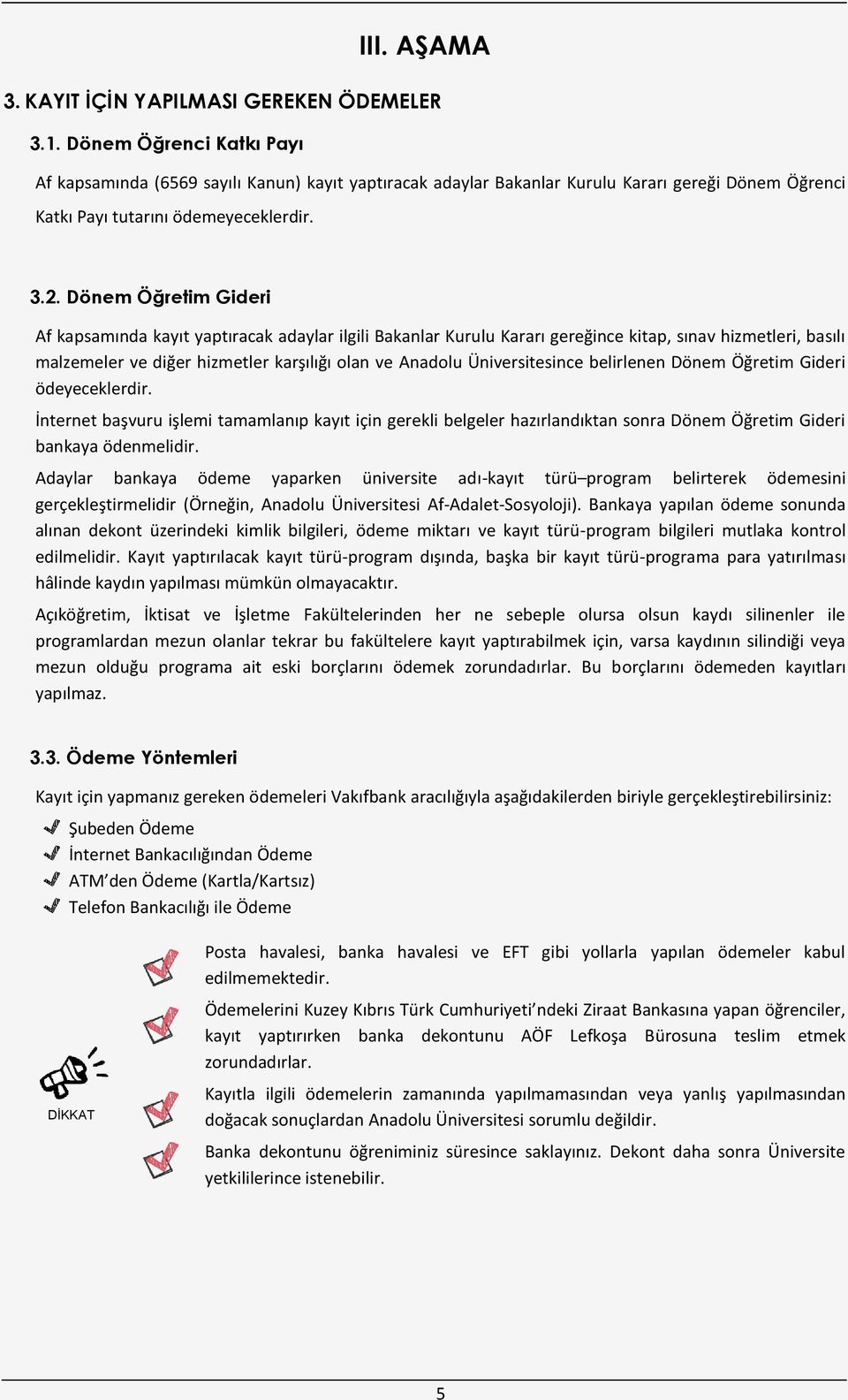 III. AŞAMA

3. KAYIT İÇİN YAPILMASI GEREKEN ÖDEMELER

3.1. Dönem Öğrenci Katkı Payı

Af kapsamında (6569 sayılı Kanun) kayıt yaptıracak adaylar Bakanlar Kurulu Kararı gereği Dönem Öğrenci Katkı Payı tutarını ödemeyeceklerdir.

3.2. Dönem Öğretim Gideri

Af kapsamında kayıt yaptıracak adaylar ilgili Bakanlar Kurulu Kararı gereğince kitap, sınav hizmetleri, basılı malzemeler ve diğer hizmetler karşılığı olan ve Anadolu Üniversitesince belirlenen Dönem Öğretim Gideri ödeyeceklerdir.

İnternet başvuru işlemi tamamlanıp kayıt için gerekli belgeler hazırlandıktan sonra Dönem Öğretim Gideri bankaya ödenmelidir.

Adaylar bankaya ödeme yaparken üniversite adı-kayıt türü–program belirterek ödemesini gerçekleştirmelidir (Örneğin, Anadolu Üniversitesi Af-Adalet-Sosyoloji). Bankaya yapılan ödeme sonunda alınan dekont üzerindeki kimlik bilgileri, ödeme miktarı ve kayıt türü-program bilgileri mutlaka kontrol edilmelidir. Kayıt yaptırılacak kayıt türü-program dışında, başka bir kayıt türü-programa para yatırılması hâlinde kaydın yapılması mümkün olmayacaktır.

Açıköğretim, İktisat ve İşletme Fakültelerinden her ne sebeple olursa olsun kaydı silinenler ile programlardan mezun olanlar tekrar bu fakültelere kayıt yaptırabilmek için, varsa kaydının silindiği veya mezun olduğu programa ait eski borçlarını ödemek zorundadırlar. Bu borçlarını ödemeden kayıtları yapılmaz.

3.3. Ödeme Yöntemleri

Kayıt için yapmanız gereken ödemeleri Vakıfbank aracılığıyla aşağıdakilerden biriyle gerçekleştirebilirsiniz:

Şubeden Ödeme
İnternet Bankacılığından Ödeme
ATM’den Ödeme (Kartla/Kartsız)
Telefon Bankacılığı ile Ödeme

DİKKAT

Posta havalesi, banka havalesi ve EFT gibi yollarla yapılan ödemeler kabul edilmemektedir.

Ödemelerini Kuzey Kıbrıs Türk Cumhuriyeti’ndeki Ziraat Bankasına yapan öğrenciler, kayıt yaptırırken banka dekontunu AÖF Lefkoşa Bürosuna teslim etmek zorundadırlar.

Kayıtla ilgili ödemelerin zamanında yapılmamasından veya yanlış yapılmasından doğacak sonuçlardan Anadolu Üniversitesi sorumlu değildir.

Banka dekontunu öğreniminiz süresince saklayınız. Dekont daha sonra Üniversite yetkililerince istenebilir.

5